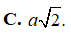 C. $a\sqrt{2}$.